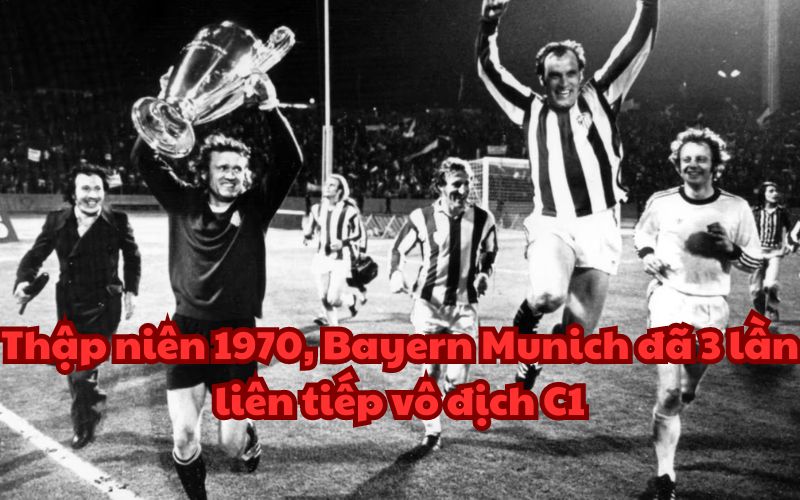 Thập niên 1970, Bayern Munich đã 3 lần liên tiếp vô địch C1